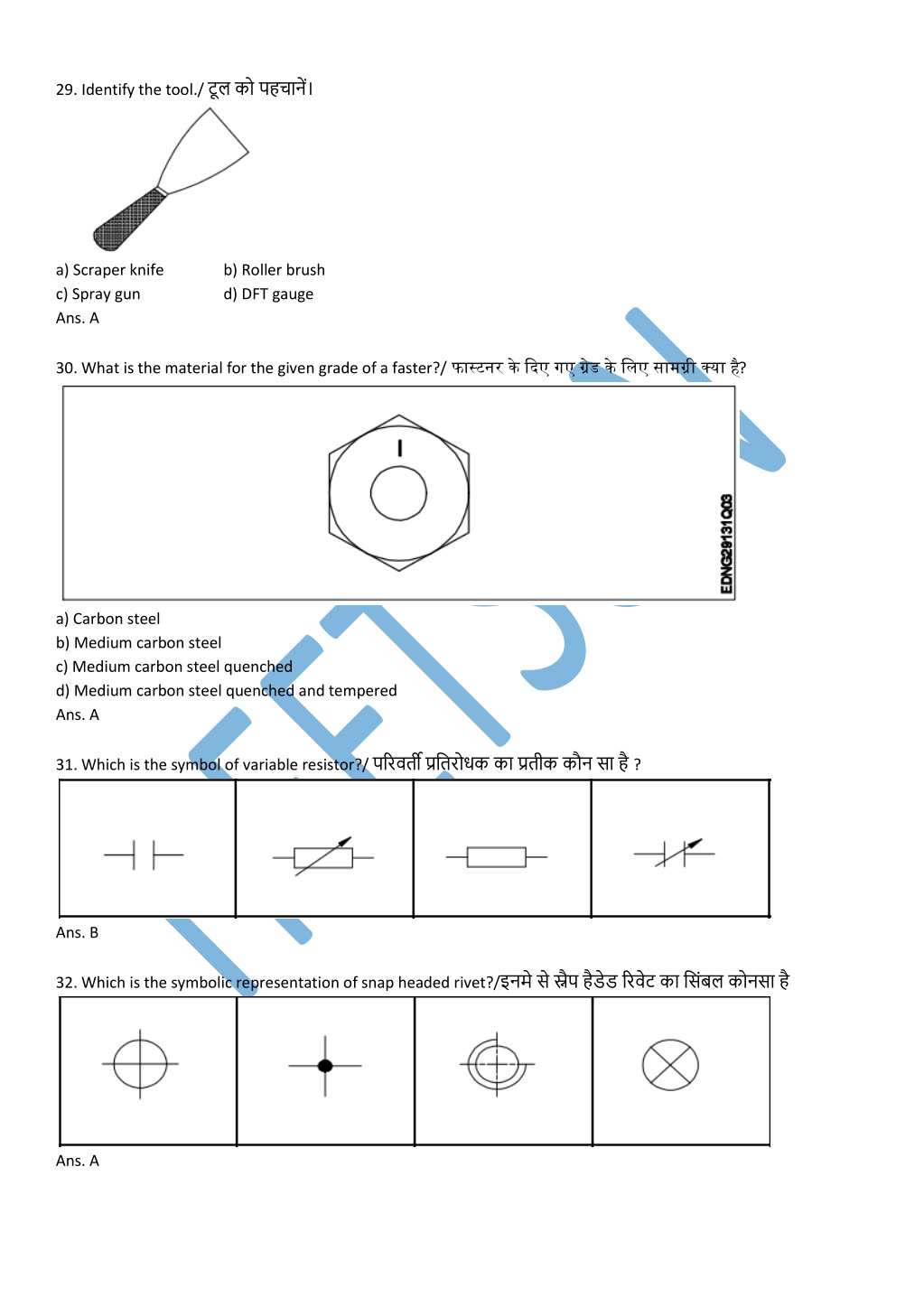 29. Identify the tool./ टूल को पहचानें।

a) Scraper knife b) Roller brush
c) Spray gun d) DFT gauge
Ans. A

30. What is the material for the given grade of a faster?/ फास्टनर के दिए गए ग्रेड के लिए सामग्री क्या है?

EDNG29131Q03

a) Carbon steel
b) Medium carbon steel
c) Medium carbon steel quenched
d) Medium carbon steel quenched and tempered
Ans. A

31. Which is the symbol of variable resistor?/ परिवर्ती प्रतिरोधक का प्रतीक कौन सा है ?

Ans. B

32. Which is the symbolic representation of snap headed rivet?/इनमे से स्नैप हैडेड रिवेट का सिंबल कोनसा है

Ans. A